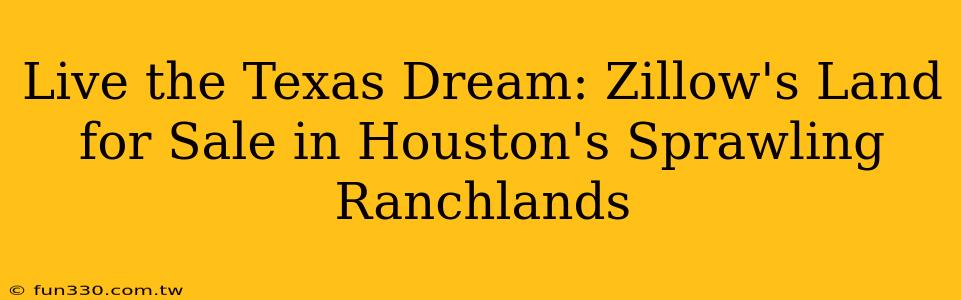 Live the Texas Dream: Zillow's Land for Sale in Houston's Sprawling Ranchlands

© fun330.com.tw